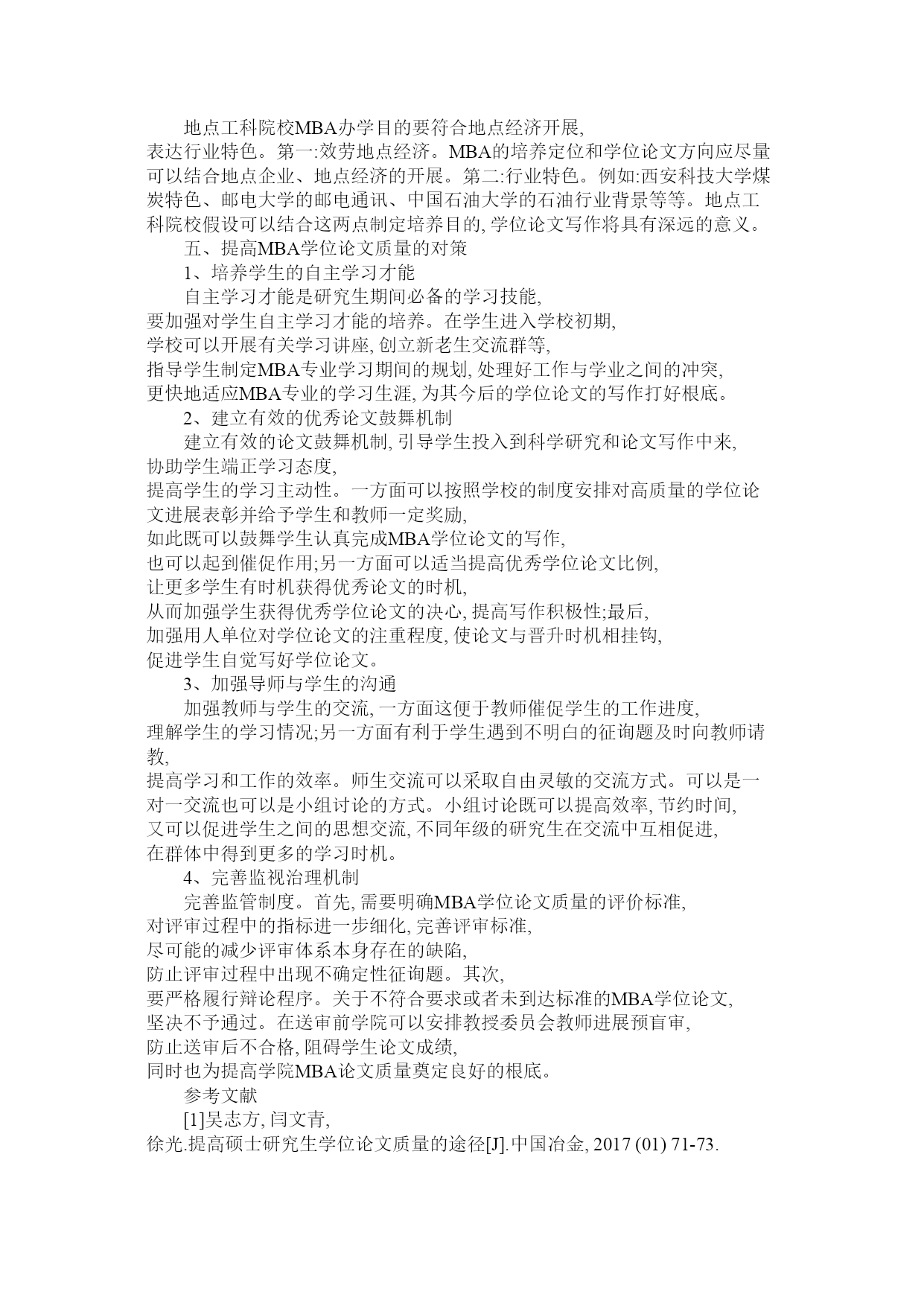 地点工科院校MBA办学目的要符合地点经济开展,
表达行业特色。第一:效劳地点经济。MBA的培养定位和学位论文方向应尽量可以结合地点企业、地点经济的开展。第二:行业特色。例如:西安科技大学煤炭特色、邮电大学的邮电通讯、中国石油大学的石油行业背景等等。地点工科院校假设可以结合这两点制定培养目的, 学位论文写作将具有深远的意义。

五、提高MBA学位论文质量的对策

1、培养学生的自主学习才能

自主学习才能是研究生期间必备的学习技能,
要加强对学生自主学习才能的培养。在学生进入学校初期,
学校可以开展有关学习讲座, 创立新老生交流群等,
指导学生制定MBA专业学习期间的规划, 处理好工作与学业之间的冲突,
更快地适应MBA专业的学习生涯, 为其今后的学位论文的写作打好根底。

2、建立有效的优秀论文鼓舞机制

建立有效的论文鼓舞机制, 引导学生投入到科学研究和论文写作中来,
协助学生端正学习态度,
提高学生的学习主动性。一方面可以按照学校的制度安排对高质量的学位论文进展表彰并给予学生和教师一定奖励,
如此既可以鼓舞学生认真完成MBA学位论文的写作,
也可以起到催促作用;另一方面可以适当提高优秀学位论文比例,
让更多学生有时机获得优秀论文的时机,
从而加强学生获得优秀学位论文的决心, 提高写作积极性;最后,
加强用人单位对学位论文的注重程度, 使论文与晋升时机相挂钩,
促进学生自觉写好学位论文。

3、加强导师与学生的沟通

加强教师与学生的交流, 一方面这便于教师催促学生的工作进度,
理解学生的学习情况;另一方面有利于学生遇到不明白的征询题及时向教师请教,
提高学习和工作的效率。师生交流可以采取自由灵敏的交流方式。可以是一对一交流也可以是小组讨论的方式。小组讨论既可以提高效率, 节约时间,
又可以促进学生之间的思想交流, 不同年级的研究生在交流中互相促进,
在群体中得到更多的学习时机。

4、完善监视治理机制

完善监管制度。首先, 需要明确MBA学位论文质量的评价标准,
对评审过程中的指标进一步细化, 完善评审标准,
尽可能的减少评审体系本身存在的缺陷,
防止评审过程中出现不确定性征询题。其次,
要严格履行辩论程序。关于不符合要求或者未到达标准的MBA学位论文,
坚决不予通过。在送审前学院可以安排教授委员会教师进展预盲审,
防止送审后不合格, 阻碍学生论文成绩,
同时也为提高学院MBA论文质量奠定良好的根底。

参考文献

[1]吴志方, 闫文青,
徐光.提高硕士研究生学位论文质量的途径[J].中国冶金, 2017 (01) 71-73.